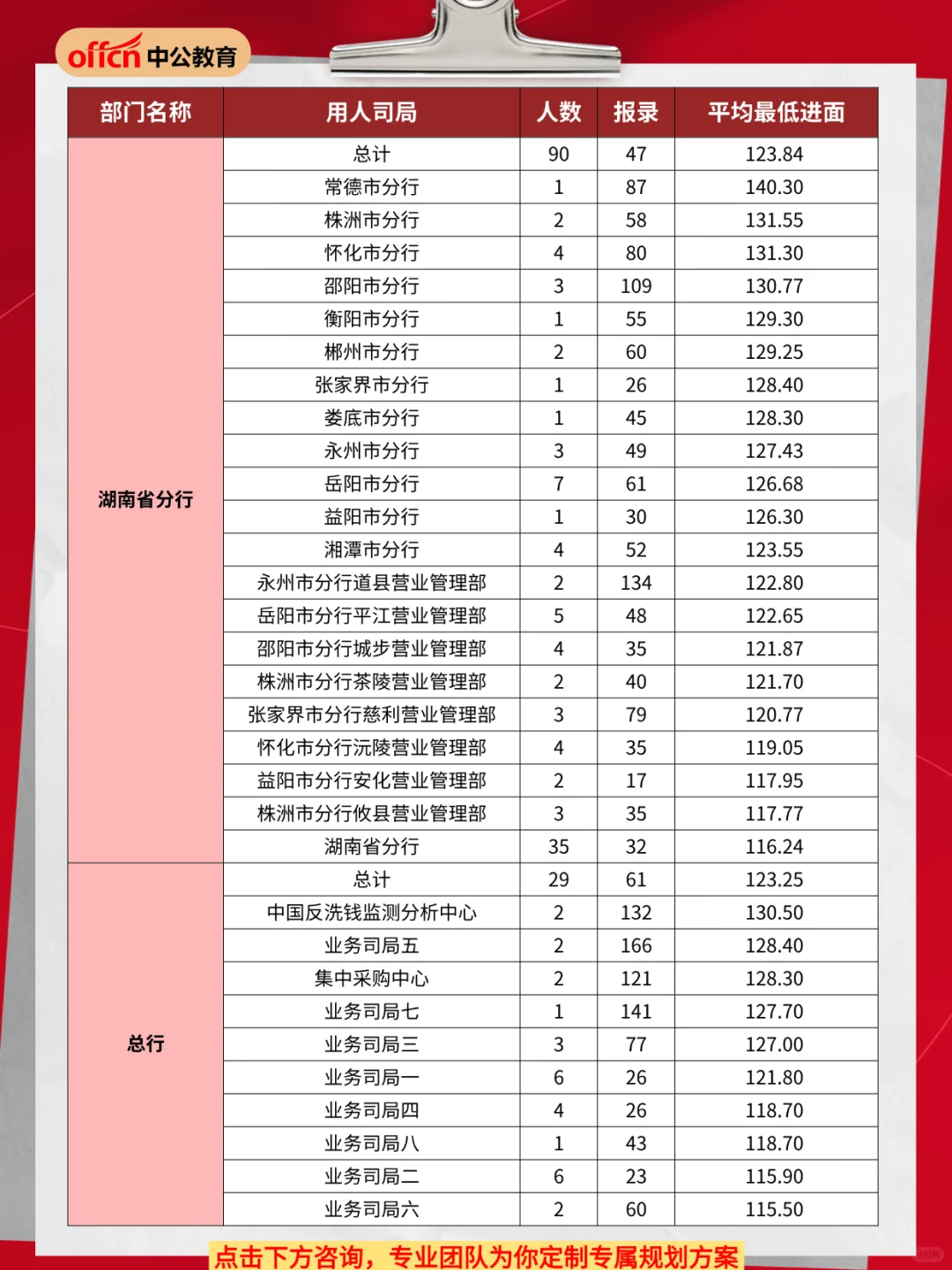 offcn 中公教育

| 部门名称 | 用人司局 | 人数 | 报录 | 平均最低进面 |
|---|---|---|---|---|
| 湖南省分行 | 总计 | 90 | 47 | 123.84 |
| | 常德市分行 | 1 | 87 | 140.30 |
| | 株洲市分行 | 2 | 58 | 131.55 |
| | 怀化市分行 | 4 | 80 | 131.30 |
| | 邵阳市分行 | 3 | 109 | 130.77 |
| | 衡阳市分行 | 1 | 55 | 129.30 |
| | 郴州市分行 | 2 | 60 | 129.25 |
| | 张家界市分行 | 1 | 26 | 128.40 |
| | 娄底市分行 | 1 | 45 | 128.30 |
| | 永州市分行 | 3 | 49 | 127.43 |
| | 岳阳市分行 | 7 | 61 | 126.68 |
| | 益阳市分行 | 1 | 30 | 126.30 |
| | 湘潭市分行 | 4 | 52 | 123.55 |
| | 永州市分行道县营业管理部 | 2 | 134 | 122.80 |
| | 岳阳市分行平江营业管理部 | 5 | 48 | 122.65 |
| | 邵阳市分行城步营业管理部 | 4 | 35 | 121.87 |
| | 株洲市分行茶陵营业管理部 | 2 | 40 | 121.70 |
| | 张家界市分行慈利营业管理部 | 3 | 79 | 120.77 |
| | 怀化市分行沅陵营业管理部 | 4 | 35 | 119.05 |
| | 益阳市分行安化营业管理部 | 2 | 17 | 117.95 |
| | 株洲市分行攸县营业管理部 | 3 | 35 | 117.77 |
| | 湖南省分行 | 35 | 32 | 116.24 |
| 总行 | 总计 | 29 | 61 | 123.25 |
| | 中国反洗钱监测分析中心 | 2 | 132 | 130.50 |
| | 业务司局五 | 2 | 166 | 128.40 |
| | 集中采购中心 | 2 | 121 | 128.30 |
| | 业务司局七 | 1 | 141 | 127.70 |
| | 业务司局三 | 3 | 77 | 127.00 |
| | 业务司局一 | 6 | 26 | 121.80 |
| | 业务司局四 | 4 | 26 | 118.70 |
| | 业务司局八 | 1 | 43 | 118.70 |
| | 业务司局二 | 6 | 23 | 115.90 |
| | 业务司局六 | 2 | 60 | 115.50 |

点击下方咨询，专业团队为你定制专属规划方案